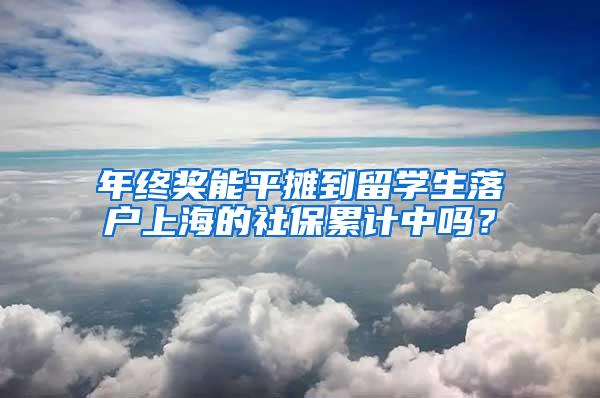 年终奖能平摊到留学生落户上海的社保累计中吗？